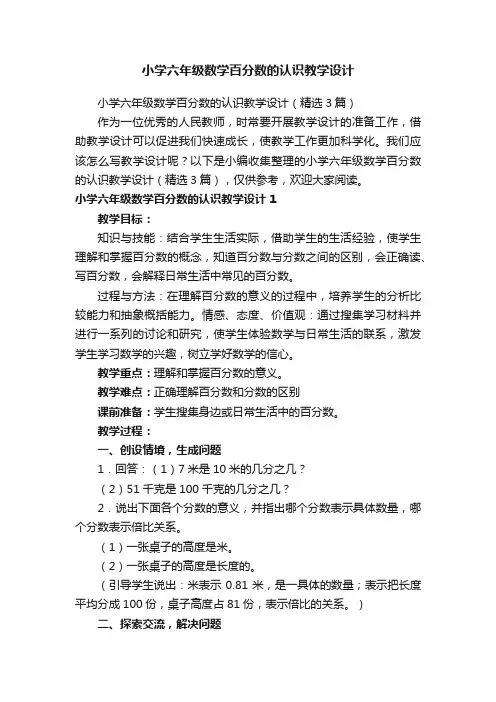 小学六年级数学百分数的认识教学设计

小学六年级数学百分数的认识教学设计（精选 3 篇）

作为一位优秀的人民教师，时常要开展教学设计的准备工作，借助教学设计可以促进我们快速成长，使教学工作更加科学化。我们应该怎么写教学设计呢？以下是小编收集整理的小学六年级数学百分数的认识教学设计（精选 3 篇），仅供参考，欢迎大家阅读。

小学六年级数学百分数的认识教学设计 1

教学目标：

知识与技能：结合学生生活实际，借助学生的生活经验，使学生理解和掌握百分数的概念，知道百分数与分数之间的区别，会正确读、写百分数，会解释日常生活中常见的百分数。

过程与方法：在理解百分数的意义的过程中，培养学生的分析比较能力和抽象概括能力。情感、态度、价值观：通过搜集学习材料并进行一系列的讨论和研究，使学生体验数学与日常生活的联系，激发学生学习数学的兴趣，树立学好数学的信心。

教学重点：理解和掌握百分数的意义。

教学难点：正确理解百分数和分数的区别

课前准备：学生搜集身边或日常生活中的百分数。

教学过程：

一、创设情境，生成问题

1．回答：（1）7 米是 10 米的几分之几？

（2）51 千克是 100 千克的几分之几？

2．说出下面各个分数的意义，并指出哪个分数表示具体数量，哪个分数表示倍比关系。

（1）一张桌子的高度是米。

（2）一张桌子的高度是长度的。

（引导学生说出：米表示 0.81 米，是一具体的数量；表示把长度平均分成 100 份，桌子高度占 81 份，表示倍比的关系。）

二、探索交流，解决问题